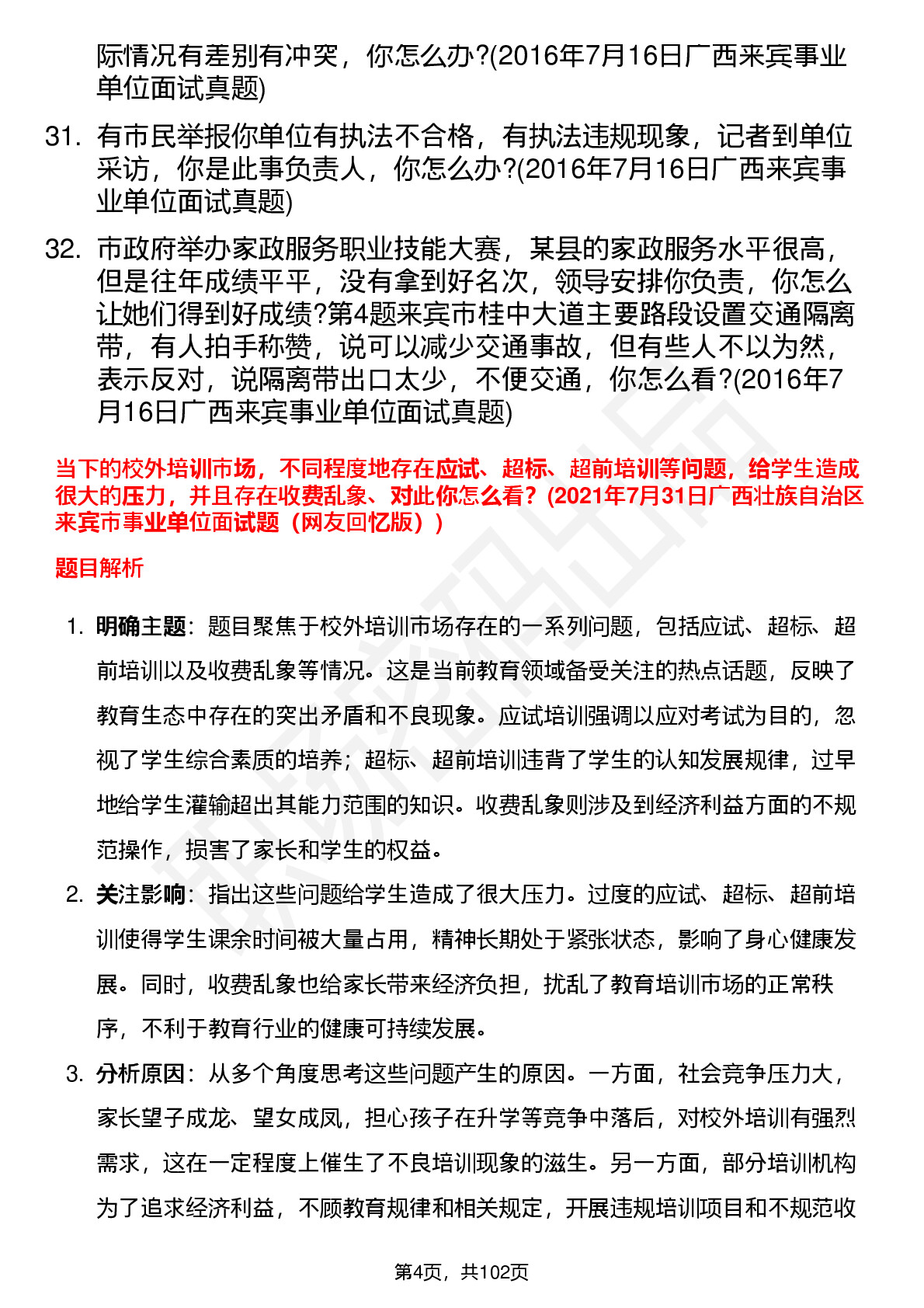 际情况有差别有冲突，你怎么办?(2016年7月16日广西来宾事业单位面试真题)

31. 有市民举报你单位有执法不合格，有执法违规现象，记者到单位采访，你是此事负责人，你怎么办?(2016年7月16日广西来宾事业单位面试真题)

32. 市政府举办家政服务职业技能大赛，某县的家政服务水平很高，但是往年成绩平平，没有拿到好名次，领导安排你负责，你怎么让她们得到好成绩?第4题来宾市桂中大道主要路段设置交通隔离带，有人拍手称赞，说可以减少交通事故，但有些人不以为然，表示反对，说隔离带出口太少，不便交通，你怎么看?(2016年7月16日广西来宾事业单位面试真题)

当下的校外培训市场，不同程度地存在应试、超标、超前培训等问题，给学生造成很大的压力，并且存在收费乱象、对此你怎么看?（2021年7月31日广西壮族自治区来宾市事业单位面试题（网友回忆版））

题目解析

1. 明确主题：题目聚焦于校外培训市场存在的一系列问题，包括应试、超标、超前培训以及收费乱象等情况。这是当前教育领域备受关注的热点话题，反映了教育生态中存在的突出矛盾和不良现象。应试培训强调以应对考试为目的，忽视了学生综合素质的培养；超标、超前培训违背了学生的认知发展规律，过早地给学生灌输超出其能力范围的知识。收费乱象则涉及到经济利益方面的不规范操作，损害了家长和学生的权益。

2. 关注影响：指出这些问题给学生造成了很大压力。过度的应试、超标、超前培训使得学生课余时间被大量占用，精神长期处于紧张状态，影响了身心健康发展。同时，收费乱象也给家长带来经济负担，扰乱了教育培训市场的正常秩序，不利于教育行业的健康可持续发展。

3. 分析原因：从多个角度思考这些问题产生的原因。一方面，社会竞争压力大，家长望子成龙、望女成凤，担心孩子在升学等竞争中落后，对校外培训有强烈需求，这在一定程度上催生了不良培训现象的滋生。另一方面，部分培训机构为了追求经济利益，不顾教育规律和相关规定，开展违规培训项目和不规范收

第4页，共102页